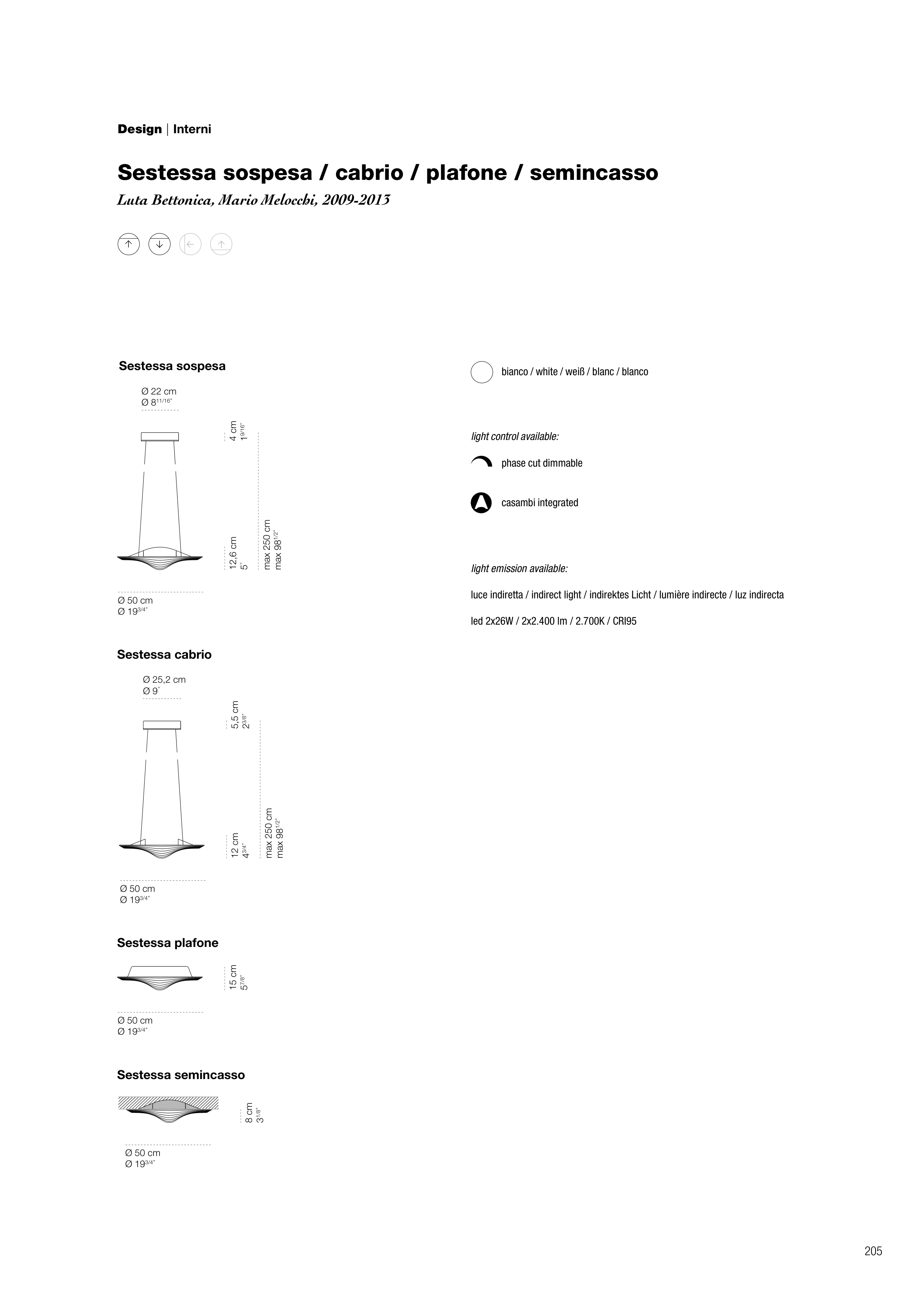 Design | Interni

Sestessa sospesa / cabrio / plafone / semincasso

Luta Bettonica, Mario Melocchi, 2009-2013

Sestessa sospesa

Ø 22 cm
Ø $8^{11/16"}$

4 cm
$1^{9/16"}$

12,6 cm
5"

max 250 cm
max $98^{1/2"}$

Ø 50 cm
Ø $19^{3/4"}$

Sestessa cabrio

Ø 25,2 cm
Ø 9"

5,5 cm
$2^{3/8"}$

12 cm
$4^{3/4"}$

max 250 cm
max $98^{1/2"}$

Ø 50 cm
Ø $19^{3/4"}$

Sestessa plafone

15 cm
$5^{7/8"}$

Ø 50 cm
Ø $19^{3/4"}$

Sestessa semincasso

8 cm
$3^{1/8"}$

Ø 50 cm
Ø $19^{3/4"}$

bianco / white / weiß / blanc / blanco

light control available:

phase cut dimmable

casambi integrated

light emission available:

luce indiretta / indirect light / indirektes Licht / lumière indirecte / luz indirecta

led 2x26W / 2x2.400 lm / 2.700K / CRI95

205